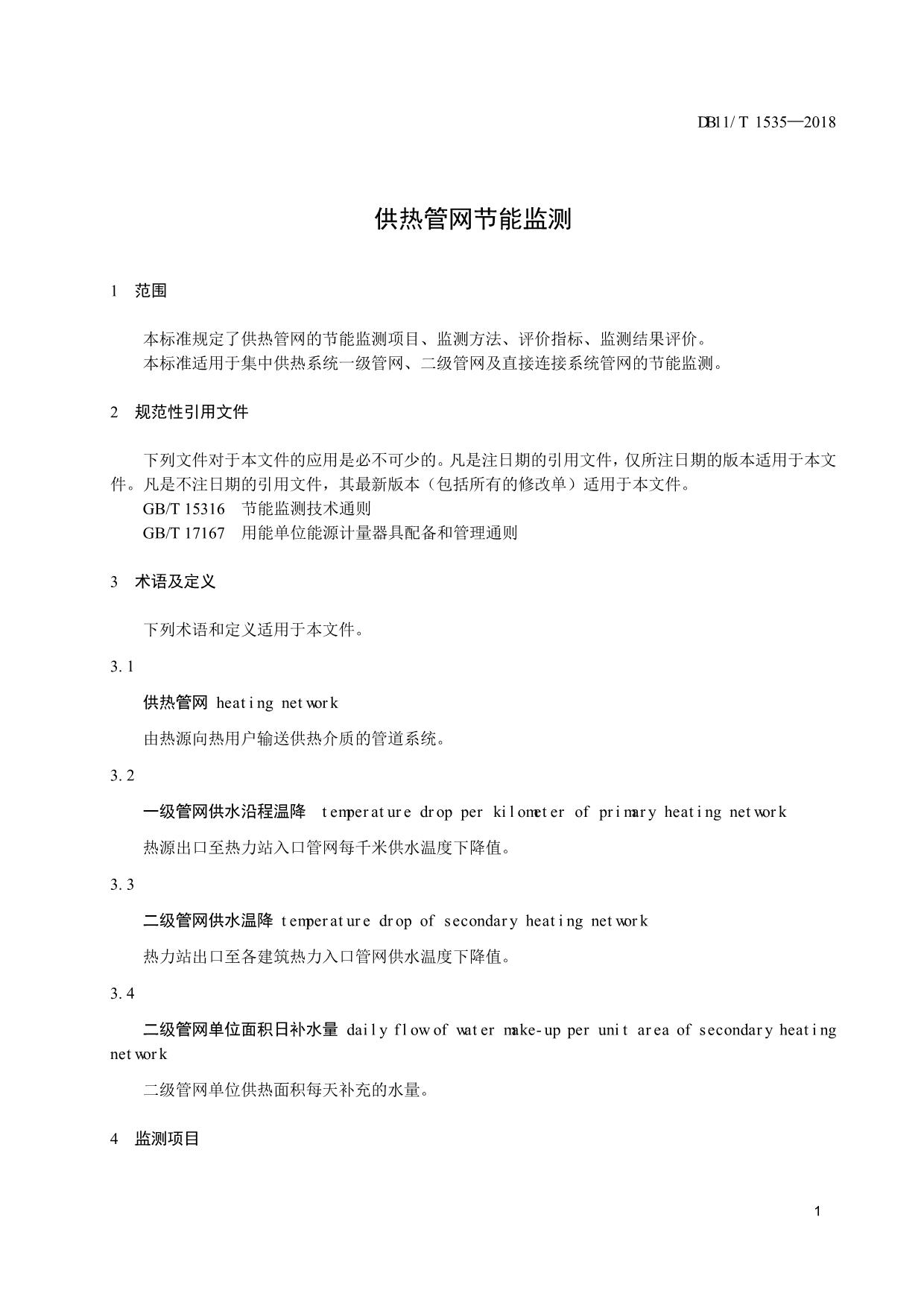 DB11/T 1535—2018

供热管网节能监测

1 范围

本标准规定了供热管网的节能监测项目、监测方法、评价指标、监测结果评价。
本标准适用于集中供热系统一级管网、二级管网及直接连接系统管网的节能监测。

2 规范性引用文件

下列文件对于本文件的应用是必不可少的。凡是注日期的引用文件，仅所注日期的版本适用于本文件。凡是不注日期的引用文件，其最新版本（包括所有的修改单）适用于本文件。
GB/T 15316 节能监测技术通则
GB/T 17167 用能单位能源计量器具配备和管理通则

3 术语及定义

下列术语和定义适用于本文件。

3.1

供热管网 heating network

由热源向热用户输送供热介质的管道系统。

3.2

一级管网供水沿程温降 temperature drop per kilometer of primary heating network

热源出口至热力站入口管网每千米供水温度下降值。

3.3

二级管网供水温降 temperature drop of secondary heating network

热力站出口至各建筑热力入口管网供水温度下降值。

3.4

二级管网单位面积日补水量 daily flow of water make-up per unit area of secondary heating network

二级管网单位供热面积每天补充的水量。

4 监测项目

1